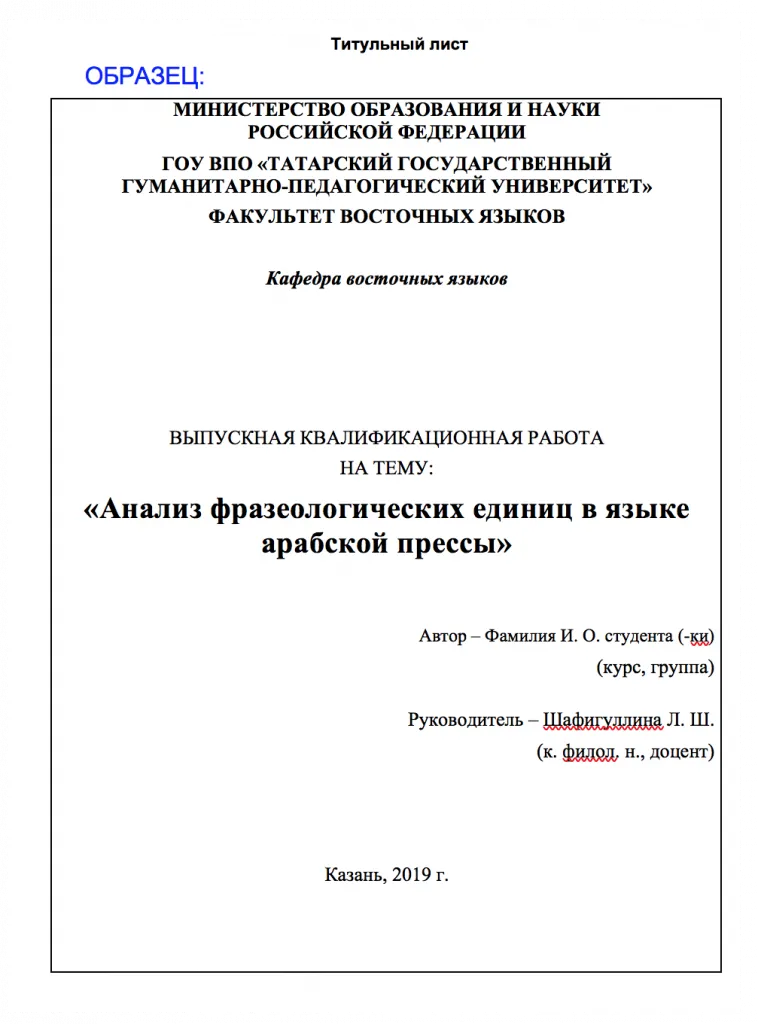 Титульный лист

ОБРАЗЕЦ:

МИНИСТЕРСТВО ОБРАЗОВАНИЯ И НАУКИ РОССИЙСКОЙ ФЕДЕРАЦИИ
ГОУ ВПО «ТАТАРСКИЙ ГОСУДАРСТВЕННЫЙ ГУМАНИТАРНО-ПЕДАГОГИЧЕСКИЙ УНИВЕРСИТЕТ»
ФАКУЛЬТЕТ ВОСТОЧНЫХ ЯЗЫКОВ

Кафедра восточных языков

ВЫПУСКНАЯ КВАЛИФИКАЦИОННАЯ РАБОТА
НА ТЕМУ:

«Анализ фразеологических единиц в языке арабской прессы»

Автор – Фамилия И. О. студента (-ки)
(курс, группа)

Руководитель – Шафигуллина Л. Ш.
(к. филол. н., доцент)

Казань, 2019 г.